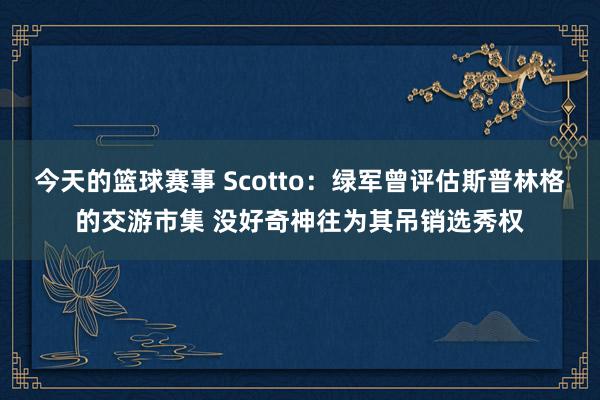 今天的篮球赛事 Scotto：绿军曾评估斯普林格的交游市集 没好奇神往为其吊销选秀权